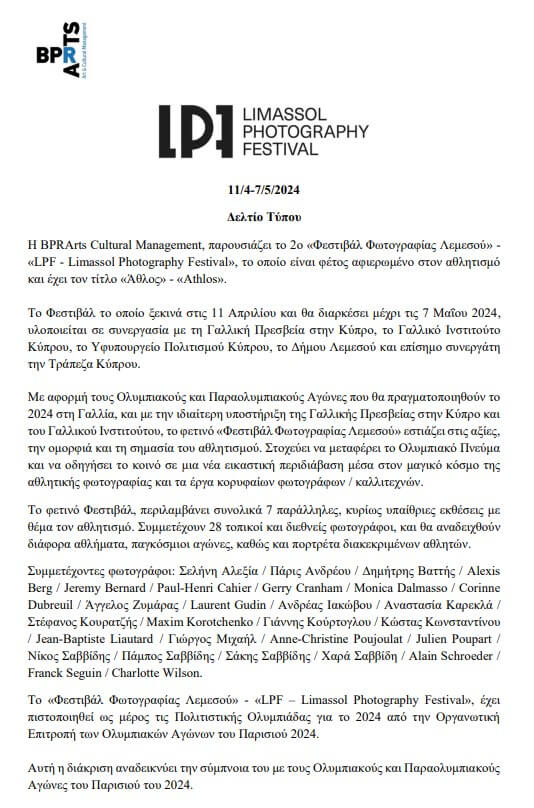 BPRARTS
Art & Cultural Management

LPF LIMASSOL PHOTOGRAPHY FESTIVAL

11/4-7/5/2024

Δελτίο Τύπου

Η BPRArts Cultural Management, παρουσιάζει το 2ο «Φεστιβάλ Φωτογραφίας Λεμεσού» - «LPF - Limassol Photography Festival», το οποίο είναι φέτος αφιερωμένο στον αθλητισμό και έχει τον τίτλο «Άθλος» - «Athlos».

Το Φεστιβάλ το οποίο ξεκινά στις 11 Απριλίου και θα διαρκέσει μέχρι τις 7 Μαΐου 2024, υλοποιείται σε συνεργασία με τη Γαλλική Πρεσβεία στην Κύπρο, το Γαλλικό Ινστιτούτο Κύπρου, το Υφυπουργείο Πολιτισμού Κύπρου, το Δήμου Λεμεσού και επίσημο συνεργάτη την Τράπεζα Κύπρου.

Με αφορμή τους Ολυμπιακούς και Παραολυμπιακούς Αγώνες που θα πραγματοποιηθούν το 2024 στη Γαλλία, και με την ιδιαίτερη υποστήριξη της Γαλλικής Πρεσβείας στην Κύπρο και του Γαλλικού Ινστιτούτου, το φετινό «Φεστιβάλ Φωτογραφίας Λεμεσού» εστιάζει στις αξίες, την ομορφιά και τη σημασία του αθλητισμού. Στοχεύει να μεταφέρει το Ολυμπιακό Πνεύμα και να οδηγήσει το κοινό σε μια νέα εικαστική περιδιάβαση μέσα στον μαγικό κόσμο της αθλητικής φωτογραφίας και τα έργα κορυφαίων φωτογράφων / καλλιτεχνών.

Το φετινό Φεστιβάλ, περιλαμβάνει συνολικά 7 παράλληλες, κυρίως υπαίθριες εκθέσεις με θέμα τον αθλητισμό. Συμμετέχουν 28 τοπικοί και διεθνείς φωτογράφοι, και θα αναδειχθούν διάφορα αθλήματα, παγκόσμιοι αγώνες, καθώς και πορτρέτα διακεκριμένων αθλητών.

Συμμετέχοντες φωτογράφοι: Σελήνη Αλεξία / Πάρις Ανδρέου / Δημήτρης Βαττής / Alexis Berg / Jeremy Bernard / Paul-Henri Cahier / Gerry Cranham / Monica Dalmasso / Corinne Dubreuil / Άγγελος Ζυμάρας / Laurent Gudin / Ανδρέας Ιακώβου / Αναστασία Καρεκλά / Στέφανος Κουρατζής / Maxim Korotchenko / Γιάννης Κούρτογλου / Κώστας Κωνσταντίνου / Jean-Baptiste Liautard / Γιώργος Μιχαήλ / Anne-Christine Poujoulat / Julien Poupart / Νίκος Σαββίδης / Πάμπος Σαββίδης / Σάκης Σαββίδης / Χαρά Σαββίδη / Alain Schroeder / Franck Seguin / Charlotte Wilson.

Το «Φεστιβάλ Φωτογραφίας Λεμεσού» - «LPF – Limassol Photography Festival», έχει πιστοποιηθεί ως μέρος τις Πολιτιστικής Ολυμπιάδας για το 2024 από την Οργανωτική Επιτροπή των Ολυμπιακών Αγώνων του Παρισιού 2024.

Αυτή η διάκριση αναδεικνύει την σύμπνοια του με τους Ολυμπιακούς και Παραολυμπιακούς Αγώνες του Παρισιού του 2024.